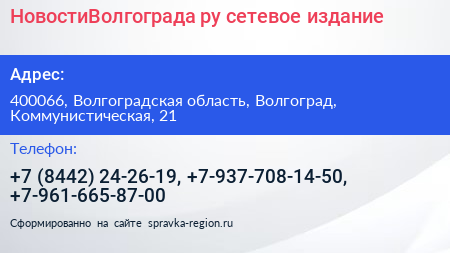 НовостиВолгограда ру сетевое издание

Адрес:

400066, Волгоградская область, Волгоград, Коммунистическая, 21

Телефон:

+7 (8442) 24-26-19, +7-937-708-14-50, +7-961-665-87-00

Сформированно на сайте spravka-region.ru